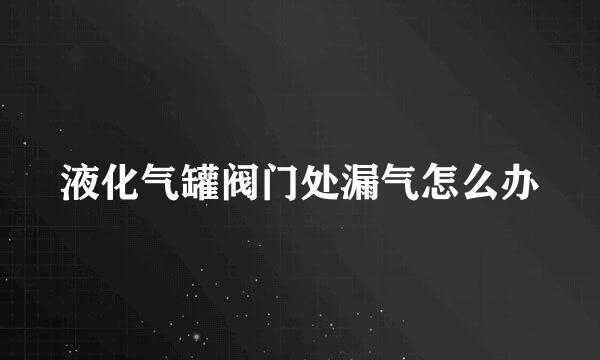 液化气罐阀门处漏气怎么办